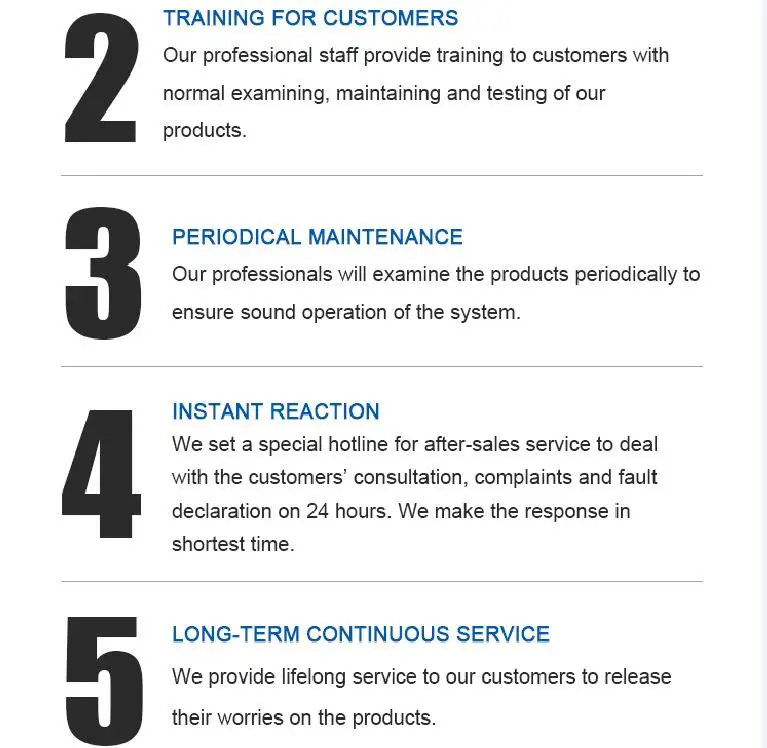 2

TRAINING FOR CUSTOMERS

Our professional staff provide training to customers with normal examining, maintaining and testing of our products.

3

PERIODICAL MAINTENANCE

Our professionals will examine the products periodically to ensure sound operation of the system.

4

INSTANT REACTION

We set a special hotline for after-sales service to deal with the customers' consultation, complaints and fault declaration on 24 hours. We make the response in shortest time.

5

LONG-TERM CONTINUOUS SERVICE

We provide lifelong service to our customers to release their worries on the products.